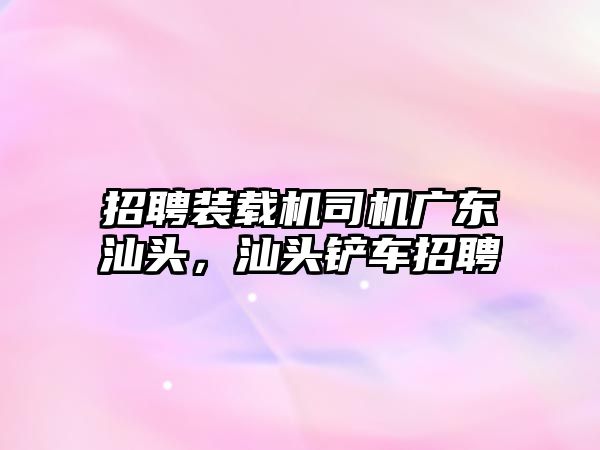 招聘装载机司机广东汕头，汕头铲车招聘